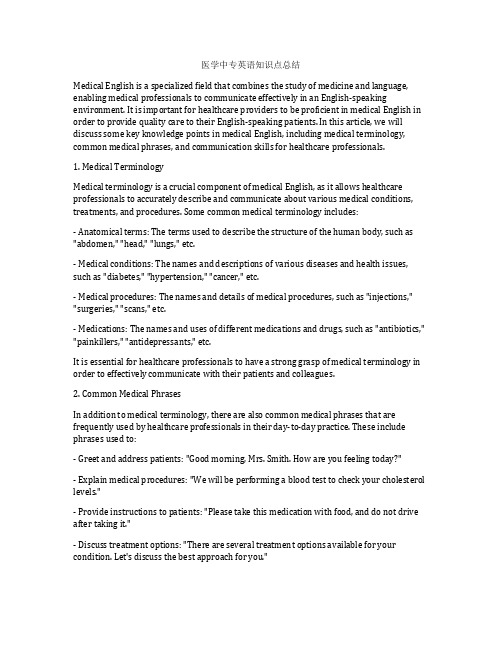 医学中专英语知识点总结

Medical English is a specialized field that combines the study of medicine and language, enabling medical professionals to communicate effectively in an English-speaking environment. It is important for healthcare providers to be proficient in medical English in order to provide quality care to their English-speaking patients. In this article, we will discuss some key knowledge points in medical English, including medical terminology, common medical phrases, and communication skills for healthcare professionals.

1. Medical Terminology

Medical terminology is a crucial component of medical English, as it allows healthcare professionals to accurately describe and communicate about various medical conditions, treatments, and procedures. Some common medical terminology includes:

- Anatomical terms: The terms used to describe the structure of the human body, such as "abdomen," "head," "lungs," etc.

- Medical conditions: The names and descriptions of various diseases and health issues, such as "diabetes," "hypertension," "cancer," etc.

- Medical procedures: The names and details of medical procedures, such as "injections," "surgeries," "scans," etc.

- Medications: The names and uses of different medications and drugs, such as "antibiotics," "painkillers," "antidepressants," etc.

It is essential for healthcare professionals to have a strong grasp of medical terminology in order to effectively communicate with their patients and colleagues.

2. Common Medical Phrases

In addition to medical terminology, there are also common medical phrases that are frequently used by healthcare professionals in their day-to-day practice. These include phrases used to:

- Greet and address patients: "Good morning, Mrs. Smith. How are you feeling today?"

- Explain medical procedures: "We will be performing a blood test to check your cholesterol levels."

- Provide instructions to patients: "Please take this medication with food, and do not drive after taking it."

- Discuss treatment options: "There are several treatment options available for your condition. Let's discuss the best approach for you."